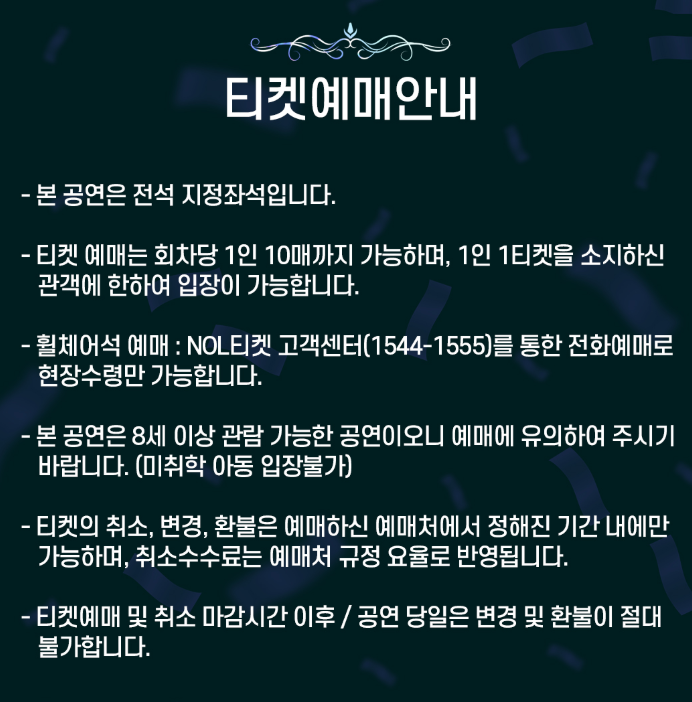 티켓예매안내

- 본 공연은 전석 지정좌석입니다.

- 티켓 예매는 회차당 1인 10매까지 가능하며, 1인 1티켓을 소지하신 관객에 한하여 입장이 가능합니다.

- 휠체어석 예매 : NOL티켓 고객센터(1544-1555)를 통한 전화예매로 현장수령만 가능합니다.

- 본 공연은 8세 이상 관람 가능한 공연이오니 예매에 유의하여 주시기 바랍니다. (미취학 아동 입장불가)

- 티켓의 취소, 변경, 환불은 예매하신 예매처에서 정해진 기간 내에만 가능하며, 취소수수료는 예매처 규정 요율로 반영됩니다.

- 티켓예매 및 취소 마감시간 이후 / 공연 당일은 변경 및 환불이 절대 불가합니다.